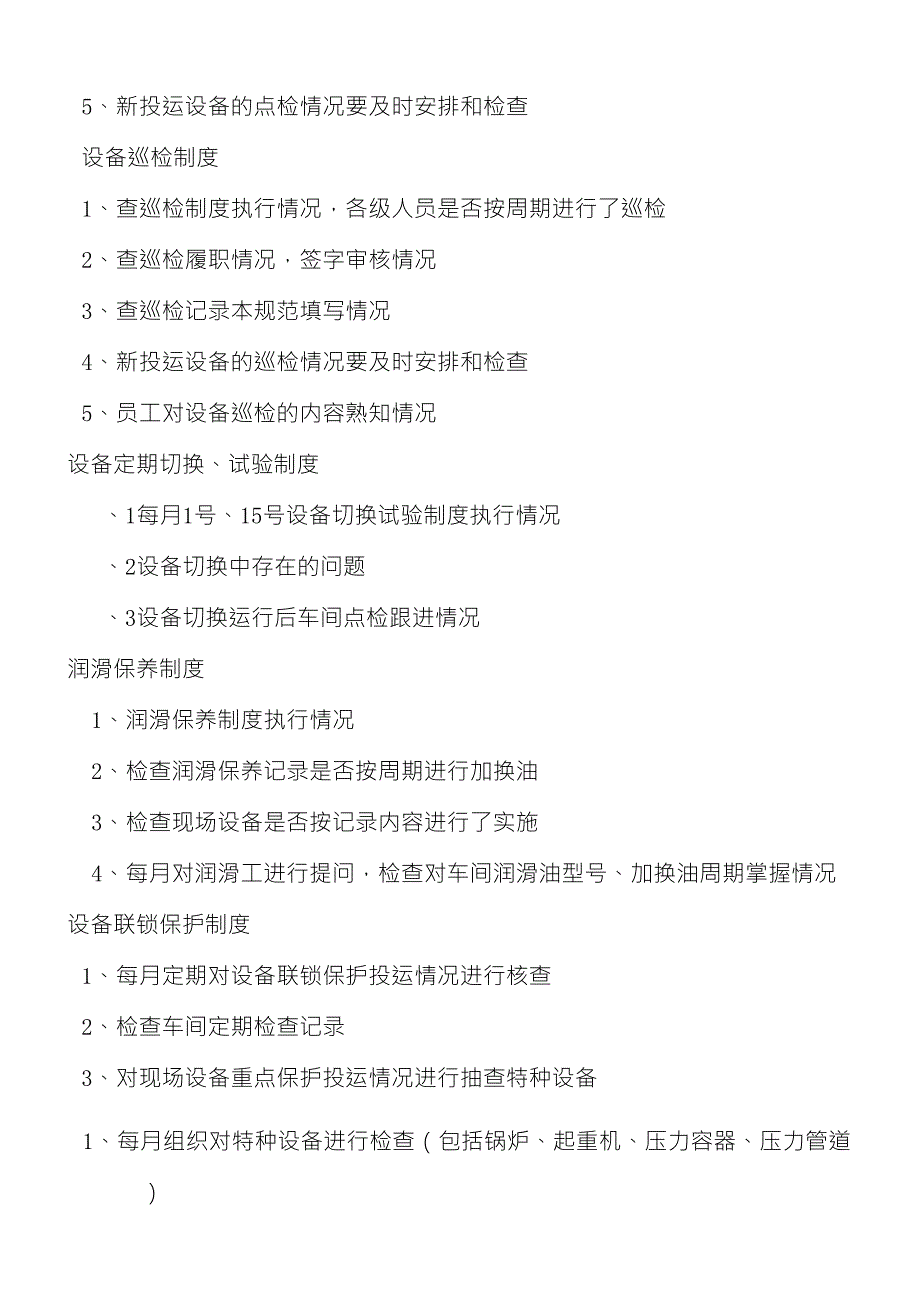 5、新投运设备的点检情况要及时安排和检查

设备巡检制度

1、查巡检制度执行情况，各级人员是否按周期进行了巡检

2、查巡检履职情况，签字审核情况

3、查巡检记录本规范填写情况

4、新投运设备的巡检情况要及时安排和检查

5、员工对设备巡检的内容熟知情况

设备定期切换、试验制度

、1每月1号、15号设备切换试验制度执行情况

、2设备切换中存在的问题

、3设备切换运行后车间点检跟进情况

润滑保养制度

1、润滑保养制度执行情况

2、检查润滑保养记录是否按周期进行加换油

3、检查现场设备是否按记录内容进行了实施

4、每月对润滑工进行提问，检查对车间润滑油型号、加换油周期掌握情况

设备联锁保护制度

1、每月定期对设备联锁保护投运情况进行核查

2、检查车间定期检查记录

3、对现场设备重点保护投运情况进行抽查特种设备

1、每月组织对特种设备进行检查（包括锅炉、起重机、压力容器、压力管道）